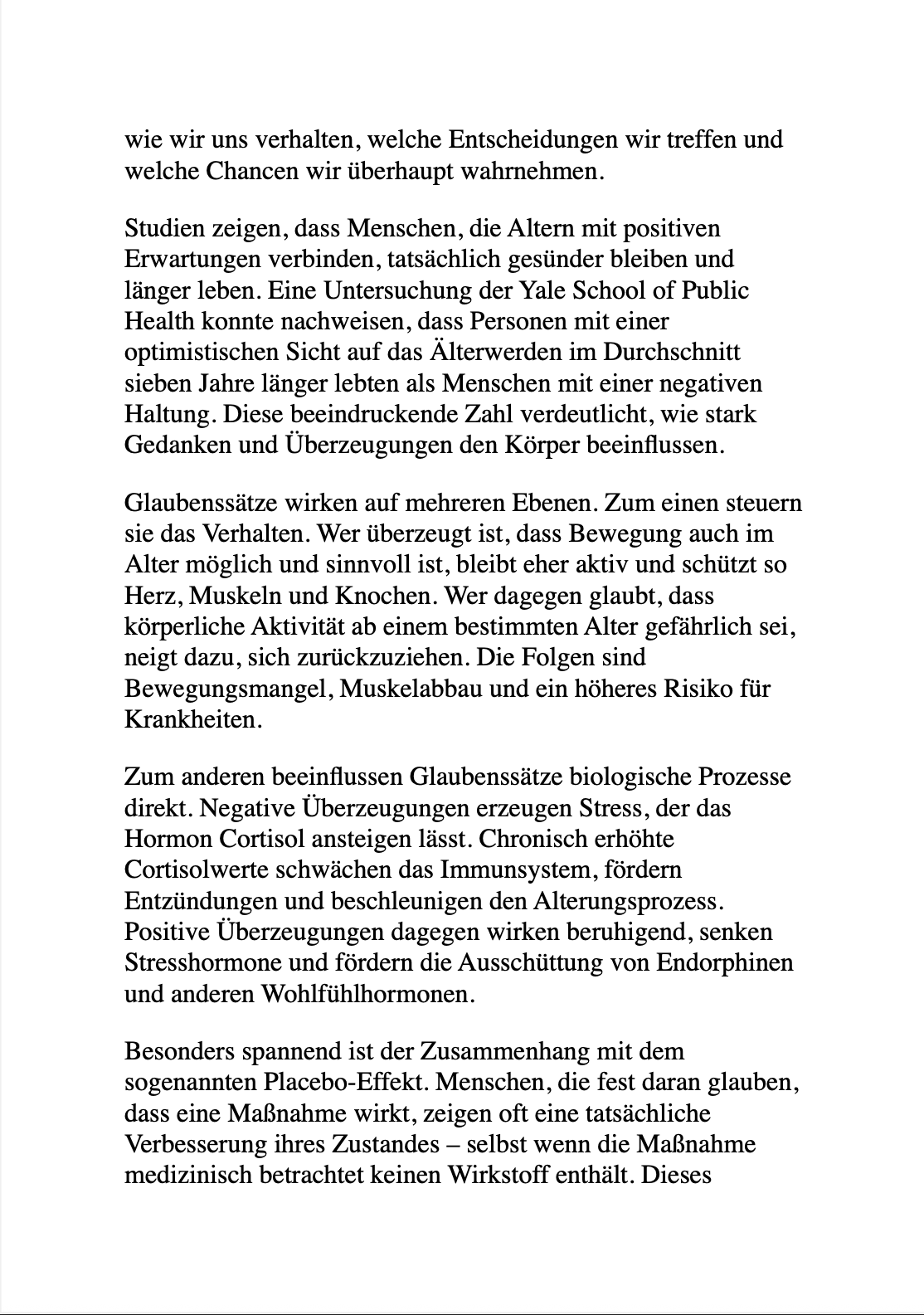 wie wir uns verhalten, welche Entscheidungen wir treffen und welche Chancen wir überhaupt wahrnehmen.

Studien zeigen, dass Menschen, die Altern mit positiven Erwartungen verbinden, tatsächlich gesünder bleiben und länger leben. Eine Untersuchung der Yale School of Public Health konnte nachweisen, dass Personen mit einer optimistischen Sicht auf das Älterwerden im Durchschnitt sieben Jahre länger lebten als Menschen mit einer negativen Haltung. Diese beeindruckende Zahl verdeutlicht, wie stark Gedanken und Überzeugungen den Körper beeinflussen.

Glaubenssätze wirken auf mehreren Ebenen. Zum einen steuern sie das Verhalten. Wer überzeugt ist, dass Bewegung auch im Alter möglich und sinnvoll ist, bleibt eher aktiv und schützt so Herz, Muskeln und Knochen. Wer dagegen glaubt, dass körperliche Aktivität ab einem bestimmten Alter gefährlich sei, neigt dazu, sich zurückzuziehen. Die Folgen sind Bewegungsmangel, Muskelabbau und ein höheres Risiko für Krankheiten.

Zum anderen beeinflussen Glaubenssätze biologische Prozesse direkt. Negative Überzeugungen erzeugen Stress, der das Hormon Cortisol ansteigen lässt. Chronisch erhöhte Cortisolwerte schwächen das Immunsystem, fördern Entzündungen und beschleunigen den Alterungsprozess. Positive Überzeugungen dagegen wirken beruhigend, senken Stresshormone und fördern die Ausschüttung von Endorphinen und anderen Wohlfühlhormonen.

Besonders spannend ist der Zusammenhang mit dem sogenannten Placebo-Effekt. Menschen, die fest daran glauben, dass eine Maßnahme wirkt, zeigen oft eine tatsächliche Verbesserung ihres Zustandes – selbst wenn die Maßnahme medizinisch betrachtet keinen Wirkstoff enthält. Dieses